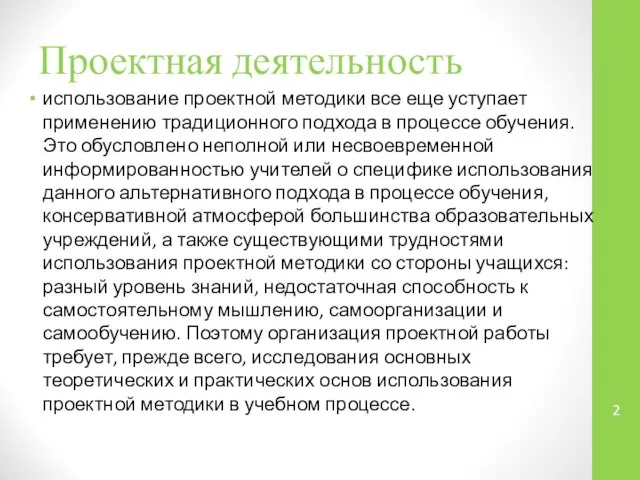 Проектная деятельность

• использование проектной методики все еще уступает применению традиционного подхода в процессе обучения. Это обусловлено неполной или несвоевременной информированностью учителей о специфике использования данного альтернативного подхода в процессе обучения, консервативной атмосферой большинства образовательных учреждений, а также существующими трудностями использования проектной методики со стороны учащихся: разный уровень знаний, недостаточная способность к самостоятельному мышлению, самоорганизации и самообучению. Поэтому организация проектной работы требует, прежде всего, исследования основных теоретических и практических основ использования проектной методики в учебном процессе.

2